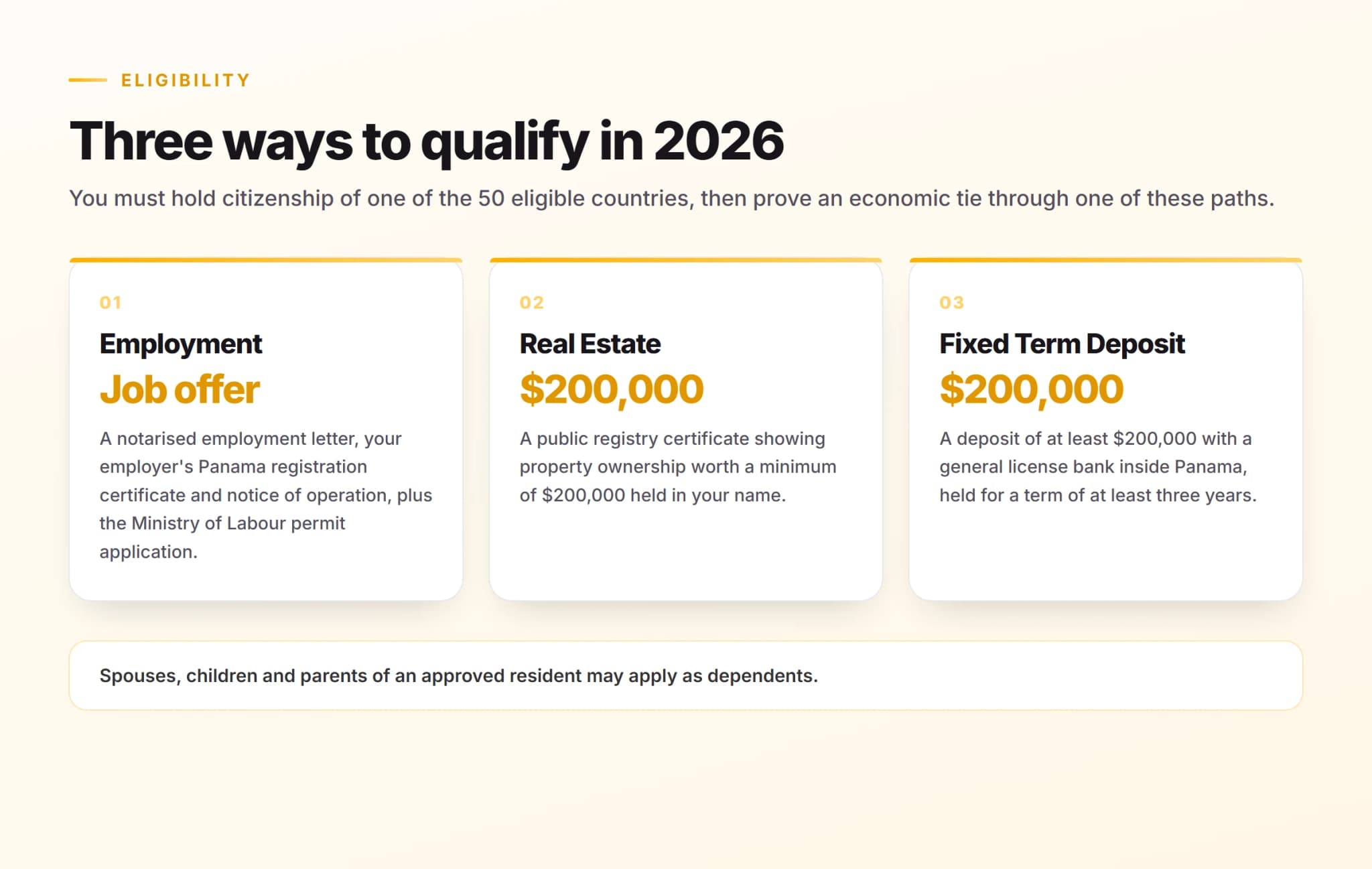 ELIGIBILITY

Three ways to qualify in 2026

You must hold citizenship of one of the 50 eligible countries, then prove an economic tie through one of these paths.

01

Employment

Job offer

A notarised employment letter, your employer's Panama registration certificate and notice of operation, plus the Ministry of Labour permit application.

02

Real Estate

\$200,000

A public registry certificate showing property ownership worth a minimum of \$200,000 held in your name.

03

Fixed Term Deposit

\$200,000

A deposit of at least \$200,000 with a general license bank inside Panama, held for a term of at least three years.

Spouses, children and parents of an approved resident may apply as dependents.